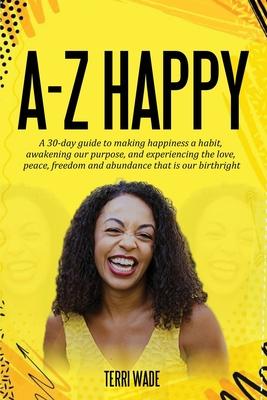 A-Z HAPPY

A 30-day guide to making happiness a habit, awakening our purpose, and experiencing the love, peace, freedom and abundance that is our birthright

TERRI WADE